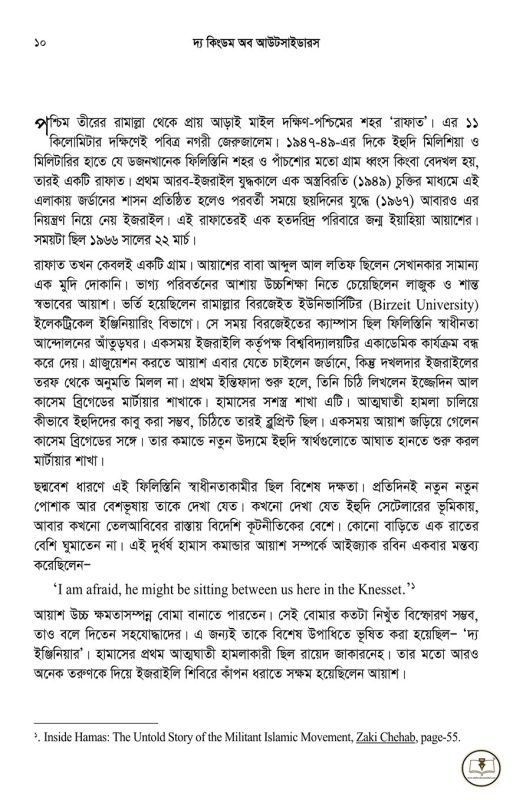 ১০ দ্য কিংডম অব আউটসাইডারস

পশ্চিম তীরের রামাল্লা থেকে প্রায় আড়াই মাইল দক্ষিণ-পশ্চিমের শহর 'রাফাত'। এর ১১ কিলোমিটার দক্ষিণেই পবিত্র নগরী জেরুজালেম। ১৯৪৭-৪৯-এর দিকে ইহুদি মিলিশিয়া ও মিলিটারির হাতে যে ডজনখানেক ফিলিস্তিনি শহর ও পাঁচশোর মতো গ্রাম ধ্বংস কিংবা বেদখল হয়, তারই একটি রাফাত। প্রথম আরব-ইজরাইল যুদ্ধকালে এক অস্ত্রবিরতি (১৯৪৯) চুক্তির মাধ্যমে এই এলাকায় জর্ডানের শাসন প্রতিষ্ঠিত হলেও পরবর্তী সময়ে ছয়দিনের যুদ্ধে (১৯৬৭) আবারও এর নিয়ন্ত্রণ নিয়ে নেয় ইজরাইল। এই রাফাতেরই এক হতদরিদ্র পরিবারে জন্ম ইয়াহিয়া আয়াশের। সময়টা ছিল ১৯৬৬ সালের ২২ মার্চ।

রাফাত তখন কেবলই একটি গ্রাম। আয়াশের বাবা আব্দুল আল লতিফ ছিলেন সেখানকার সামান্য এক মুদি দোকানি। ভাগ্য পরিবর্তনের আশায় উচ্চশিক্ষা নিতে চেয়েছিলেন লাজুক ও শান্ত স্বভাবের আয়াশ। ভর্তি হয়েছিলেন রামাল্লার বিরজেইত ইউনিভার্সিটির (Birzeit University) ইলেকট্রিকেল ইঞ্জিনিয়ারিং বিভাগে। সে সময় বিরজেইতের ক্যাম্পাস ছিল ফিলিস্তিনি স্বাধীনতা আন্দোলনের আঁতুড়ঘর। একসময় ইজরাইলি কর্তৃপক্ষ বিশ্ববিদ্যালয়টির একাডেমিক কার্যক্রম বন্ধ করে দেয়। গ্রাজুয়েশন করতে আয়াশ এবার যেতে চাইলেন জর্ডানে, কিন্তু দখলদার ইজরাইলের তরফ থেকে অনুমতি মিলল না। প্রথম ইন্তিফাদা শুরু হলে, তিনি চিঠি লিখলেন ইজ্জেদিন আল কাসেম ব্রিগেডের মার্টায়ার শাখাকে। হামাসের সশস্ত্র শাখা এটি। আত্মঘাতী হামলা চালিয়ে কীভাবে ইহুদিদের কাবু করা সম্ভব, চিঠিতে তারই ব্লুপ্রিন্ট ছিল। একসময় আয়াশ জড়িয়ে গেলেন কাসেম ব্রিগেডের সঙ্গে। তার কমান্ডে নতুন উদ্যমে ইহুদি স্বার্থগুলোতে আঘাত হানতে শুরু করল মার্টায়ার শাখা।

ছদ্মবেশ ধারণে এই ফিলিস্তিনি স্বাধীনতাকামীর ছিল বিশেষ দক্ষতা। প্রতিদিনই নতুন নতুন পোশাক আর বেশভূষায় তাকে দেখা যেত। কখনো দেখা যেত ইহুদি সেটেলারের ভূমিকায়, আবার কখনো তেলআবিবের রাস্তায় বিদেশি কূটনীতিকের বেশে। কোনো বাড়িতে এক রাতের বেশি ঘুমাতেন না। এই দুর্ধর্ষ হামাস কমান্ডার আয়াশ সম্পর্কে আইজ্যাক রবিন একবার মন্তব্য করেছিলেন–

'I am afraid, he might be sitting between us here in the Knesset.'১

আয়াশ উচ্চ ক্ষমতাসম্পন্ন বোমা বানাতে পারতেন। সেই বোমার কতটা নিখুঁত বিস্ফোরণ সম্ভব, তাও বলে দিতেন সহযোদ্ধাদের। এ জন্যই তাকে বিশেষ উপাধিতে ভূষিত করা হয়েছিল– 'দ্য ইঞ্জিনিয়ার'। হামাসের প্রথম আত্মঘাতী হামলাকারী ছিল রায়েদ জাকারনেহ। তার মতো আরও অনেক তরুণকে দিয়ে ইজরাইলি শিবিরে কাঁপন ধরাতে সক্ষম হয়েছিলেন আয়াশ।

১. Inside Hamas: The Untold Story of the Militant Islamic Movement, Zaki Chehab, page-55.